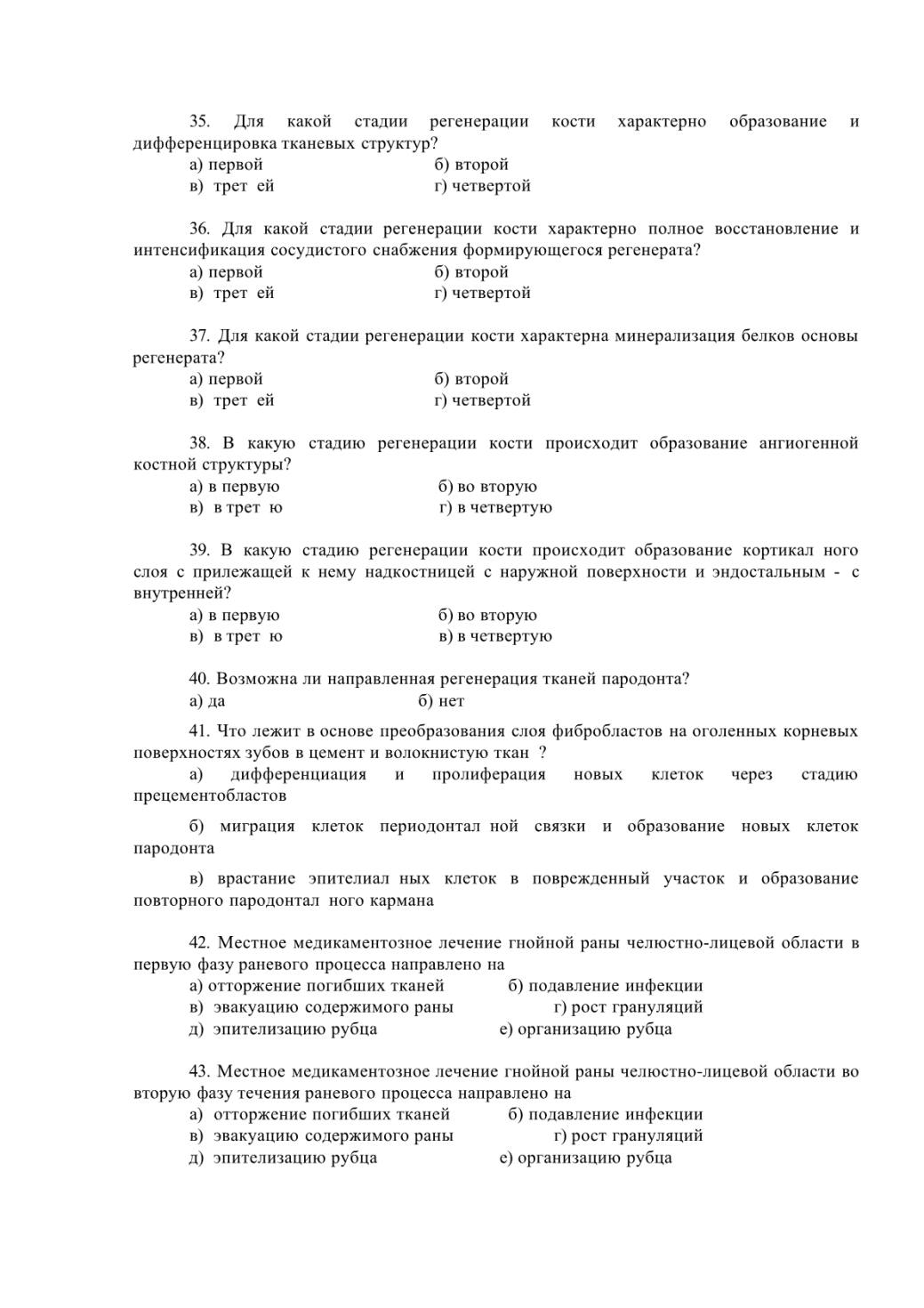 35. Для какой стадии регенерации кости характерно образование и дифференцировка тканевых структур?
а) первой б) второй
в) трет ей г) четвертой

36. Для какой стадии регенерации кости характерно полное восстановление и интенсификация сосудистого снабжения формирующегося регенерата?
а) первой б) второй
в) трет ей г) четвертой

37. Для какой стадии регенерации кости характерна минерализация белков основы регенерата?
а) первой б) второй
в) трет ей г) четвертой

38. В какую стадию регенерации кости происходит образование ангиогенной костной структуры?
а) в первую б) во вторую
в) в трет ю г) в четвертую

39. В какую стадию регенерации кости происходит образование кортикал ного слоя с прилежащей к нему надкостницей с наружной поверхности и эндостальным - с внутренней?
а) в первую б) во вторую
в) в трет ю в) в четвертую

40. Возможна ли направленная регенерация тканей пародонта?
а) да б) нет

41. Что лежит в основе преобразования слоя фибробластов на оголенных корневых поверхностях зубов в цемент и волокнистую ткан ?
а) дифференциация и пролиферация новых клеток через стадию прецементобластов

б) миграция клеток периодонтал ной связки и образование новых клеток пародонта

в) врастание эпителиал ных клеток в поврежденный участок и образование повторного пародонтал ного кармана

42. Местное медикаментозное лечение гнойной раны челюстно-лицевой области в первую фазу раневого процесса направлено на
а) отторжение погибших тканей б) подавление инфекции
в) эвакуацию содержимого раны г) рост грануляций
д) эпителизацию рубца е) организацию рубца

43. Местное медикаментозное лечение гнойной раны челюстно-лицевой области во вторую фазу течения раневого процесса направлено на
а) отторжение погибших тканей б) подавление инфекции
в) эвакуацию содержимого раны г) рост грануляций
д) эпителизацию рубца е) организацию рубца